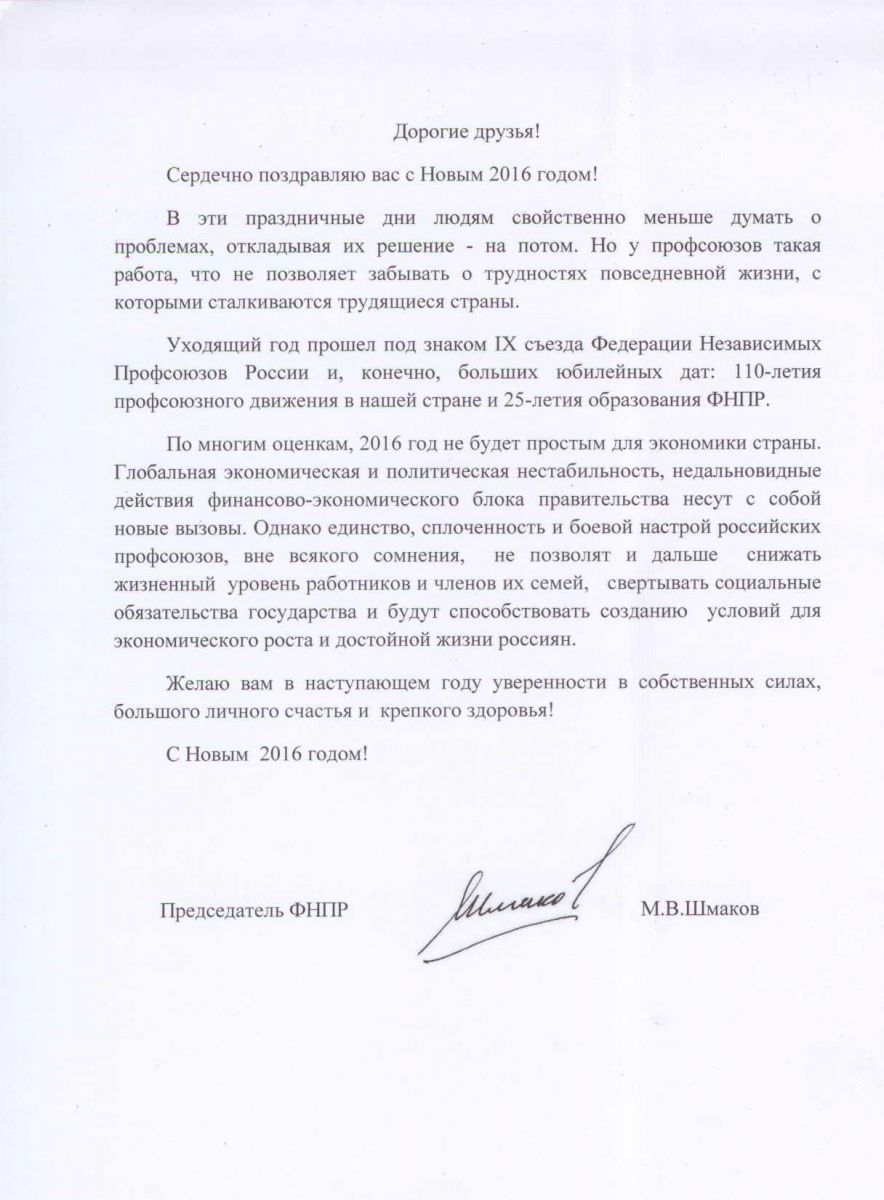 Дорогие друзья!

Сердечно поздравляю вас с Новым 2016 годом!

В эти праздничные дни людям свойственно меньше думать о проблемах, откладывая их решение - на потом. Но у профсоюзов такая работа, что не позволяет забывать о трудностях повседневной жизни, с которыми сталкиваются трудящиеся страны.

Уходящий год прошел под знаком IX съезда Федерации Независимых Профсоюзов России и, конечно, больших юбилейных дат: 110-летия профсоюзного движения в нашей стране и 25-летия образования ФНПР.

По многим оценкам, 2016 год не будет простым для экономики страны. Глобальная экономическая и политическая нестабильность, недальновидные действия финансово-экономического блока правительства несут с собой новые вызовы. Однако единство, сплоченность и боевой настрой российских профсоюзов, вне всякого сомнения, не позволят и дальше снижать жизненный уровень работников и членов их семей, свертывать социальные обязательства государства и будут способствовать созданию условий для экономического роста и достойной жизни россиян.

Желаю вам в наступающем году уверенности в собственных силах, большого личного счастья и крепкого здоровья!

С Новым 2016 годом!

Председатель ФНПР

Шмаков

М.В.Шмаков